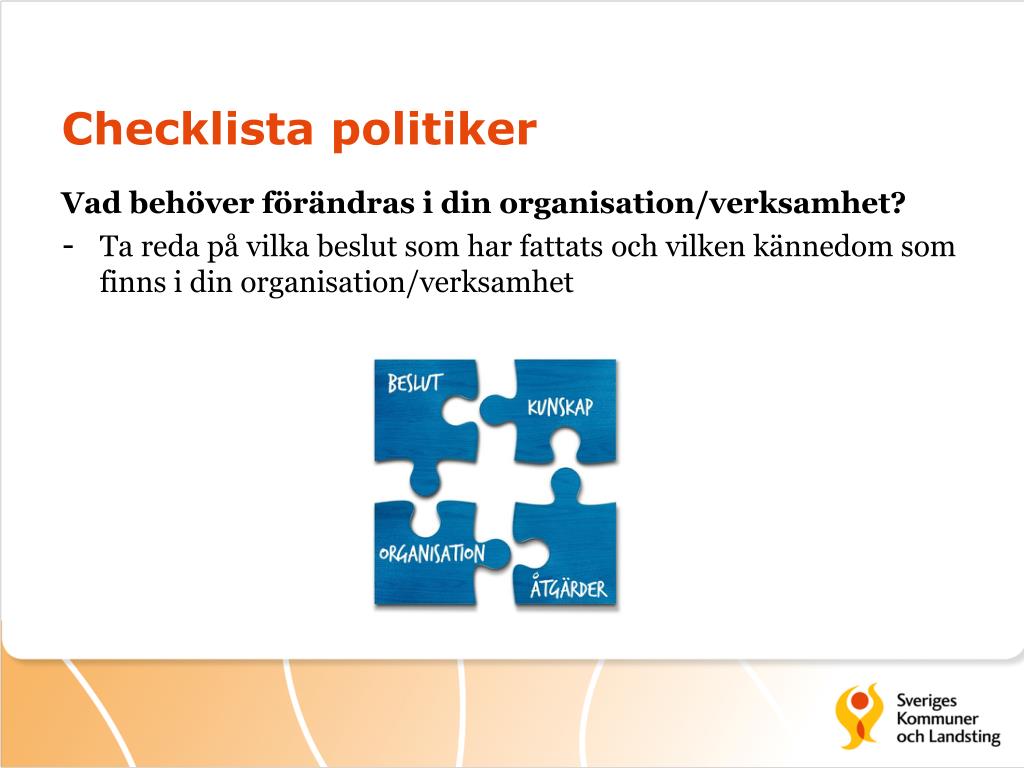 Checklista politiker

Vad behöver förändras i din organisation/verksamhet?

- Ta reda på vilka beslut som har fattats och vilken kännedom som finns i din organisation/verksamhet

BESLUT

KUNSKAP

ORGANISATION

ÅTGÄRDER

Sveriges Kommuner och Landsting